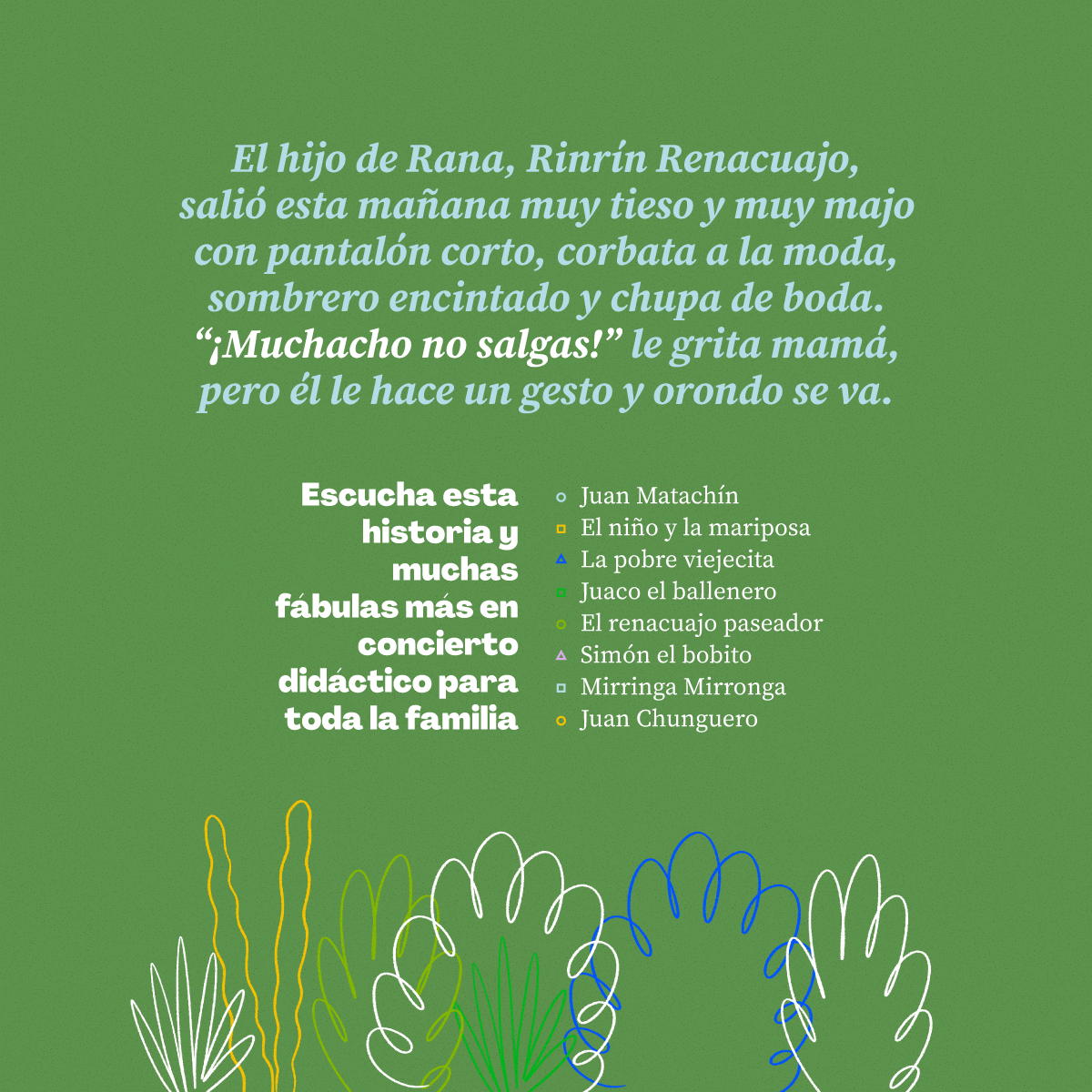 El hijo de Rana, Rinrín Renacuajo,
salió esta mañana muy tieso y muy majo
con pantalón corto, corbata a la moda,
sombrero encintado y chupa de boda.
“¡Muchacho no salgas!” le grita mamá,
pero él le hace un gesto y orondo se va.

Escucha esta historia y muchas fábulas más en concierto didáctico para toda la familia

Juan Matachín
El niño y la mariposa
La pobre viejecita
Juaco el ballenero
El renacuajo paseador
Simón el bobito
Mirringa Mirronga
Juan Chunguero